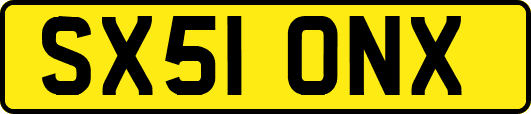 SX51 ONX